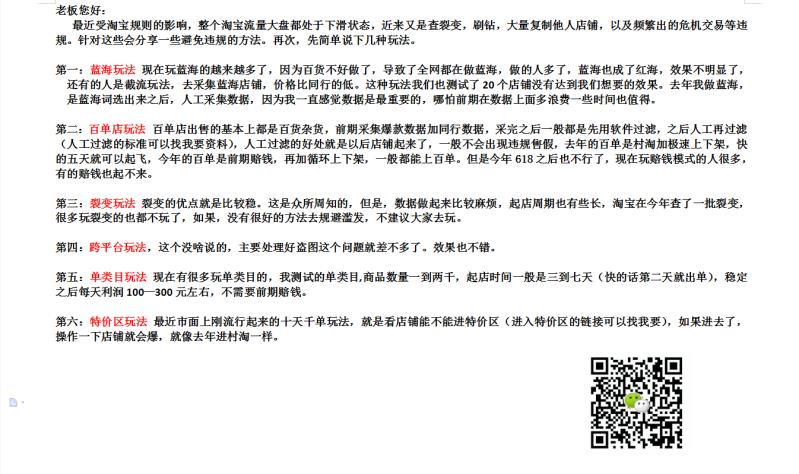 老板您好：

最近受淘宝规则的影响，整个淘宝流量大盘都处于下滑状态，近来又是查裂变，刷钻，大量复制他人店铺，以及频繁出的危机交易等违规。针对这些会分享一些避免违规的方法。再次，先简单说下几种玩法。

第一：蓝海玩法 现在玩蓝海的越来越多了，因为百货不好做了，导致了全网都在做蓝海，做的人多了，蓝海也成了红海，效果不明显了，还有的人是截流玩法，去采集蓝海店铺，价格比同行的低。这种玩法我们也测试了 20 个店铺没有达到我们想要的效果。去年我做蓝海，是蓝海词选出来之后，人工采集数据，因为我一直感觉数据是最重要的，哪怕前期在数据上面多浪费一些时间也值得。

第二：百单店玩法 百单店出售的基本上都是百货杂货，前期采集爆款数据加同行数据，采完之后一般都是先用软件过滤，之后人工再过滤（人工过滤的标准可以找我要资料），人工过滤的好处就是以后店铺起来了，一般不会出现违规售假，去年的百单是村淘加极速上下架，快的五天就可以起飞，今年的百单是前期赔钱，再加循环上下架，一般都能上百单。但是今年 618 之后也不行了，现在玩赔钱模式的人很多，有的赔钱也起不来。

第三：裂变玩法 裂变的优点就是比较稳。这是众所周知的，但是，数据做起来比较麻烦，起店周期也有些长，淘宝在今年查了一批裂变，很多玩裂变的也都不玩了，如果，没有很好的方法去规避滥发，不建议大家去玩。

第四：跨平台玩法，这个没啥说的，主要处理好盗图这个问题就差不多了。效果也不错。

第五：单类目玩法 现在有很多玩单类目的，我测试的单类目,商品数量一到两千，起店时间一般是三到七天（快的话第二天就出单），稳定之后每天利润 100—300 元左右，不需要前期赔钱。

第六：特价区玩法 最近市面上刚流行起来的十天千单玩法，就是看店铺能不能进特价区（进入特价区的链接可以找我要），如果进去了，操作一下店铺就会爆，就像去年进村淘一样。